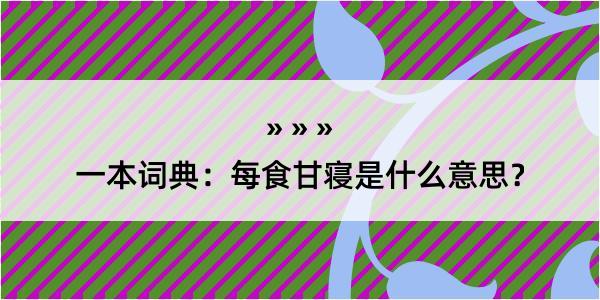 » » »
一本词典：每食甘寝是什么意思？